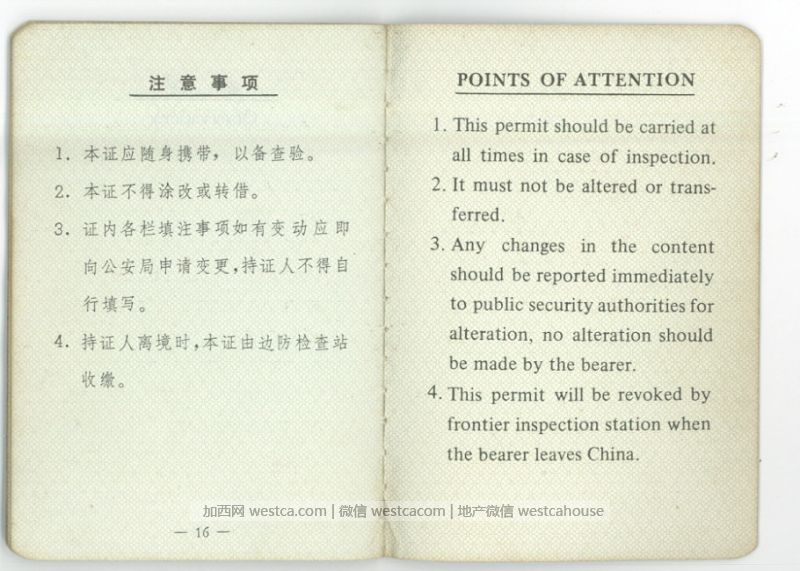 注意事项

1. 本证应随身携带，以备查验。

2. 本证不得涂改或转借。

3. 证内各栏填注事项如有变动应即向公安局申请变更，持证人不得自行填写。

4. 持证人离境时，本证由边防检查站收缴。

— 16 —

POINTS OF ATTENTION

1. This permit should be carried at all times in case of inspection.

2. It must not be altered or transferred.

3. Any changes in the content should be reported immediately to public security authorities for alteration, no alteration should be made by the bearer.

4. This permit will be revoked by frontier inspection station when the bearer leaves China.

加西网 westca.com | 微信 westcacom | 地产微信 westcahouse